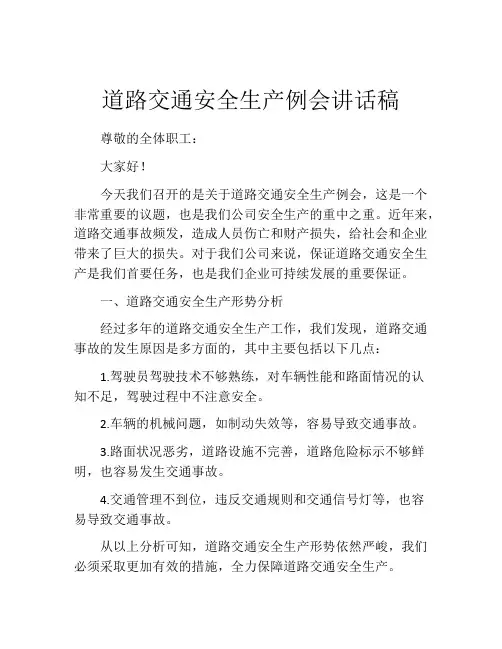 道路交通安全生产例会讲话稿

尊敬的全体职工：

大家好！

今天我们召开的是关于道路交通安全生产例会，这是一个非常重要的议题，也是我们公司安全生产的重中之重。近年来，道路交通事故频发，造成人员伤亡和财产损失，给社会和企业带来了巨大的损失。对于我们公司来说，保证道路交通安全生产是我们首要任务，也是我们企业可持续发展的重要保证。

一、道路交通安全生产形势分析

经过多年的道路交通安全生产工作，我们发现，道路交通事故的发生原因是多方面的，其中主要包括以下几点：

1.驾驶员驾驶技术不够熟练，对车辆性能和路面情况的认知不足，驾驶过程中不注意安全。

2.车辆的机械问题，如制动失效等，容易导致交通事故。

3.路面状况恶劣，道路设施不完善，道路危险标示不够鲜明，也容易发生交通事故。

4.交通管理不到位，违反交通规则和交通信号灯等，也容易导致交通事故。

从以上分析可知，道路交通安全生产形势依然严峻，我们必须采取更加有效的措施，全力保障道路交通安全生产。